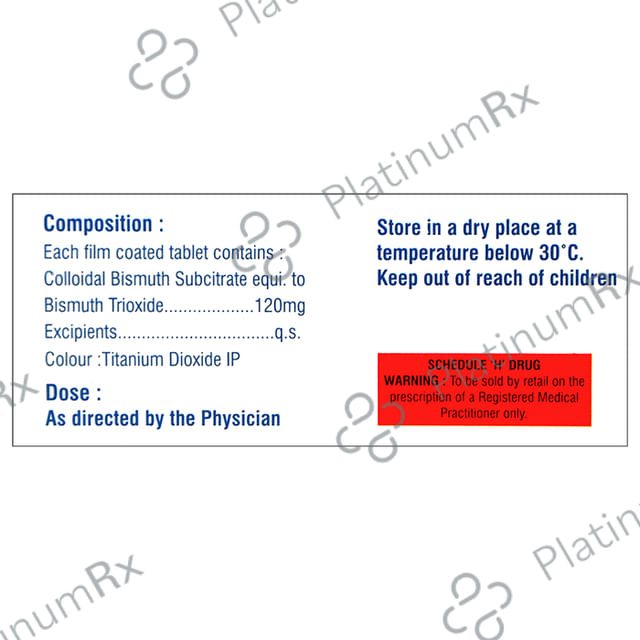 Composition :
Each film coated tablet contains :
Colloidal Bismuth Subcitrate equi. to
Bismuth Trioxide 120mg
Excipients q.s.
Colour :Titanium Dioxide IP

Dose :
As directed by the Physician

Store in a dry place at a temperature below 30°C. Keep out of reach of children

SCHEDULE 'H' DRUG
WARNING : To be sold by retail on the prescription of a Registered Medical Practitioner only.

PlatinumRx